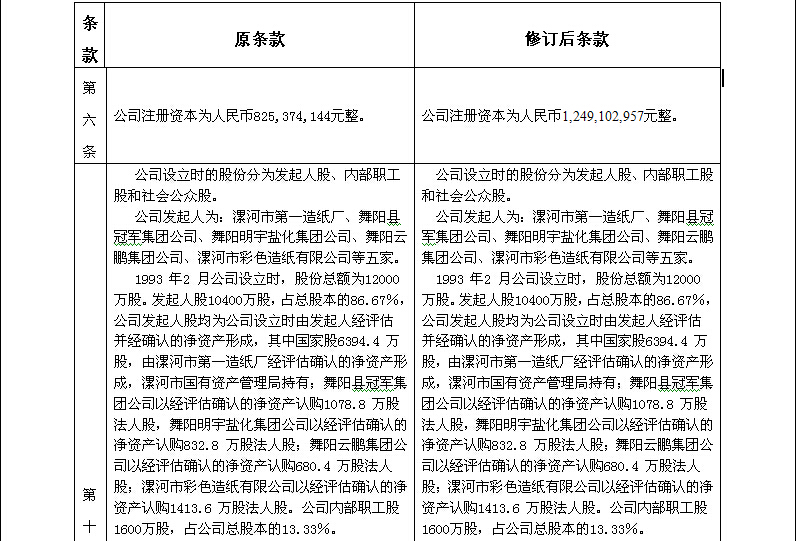 | 条款 | 原条款 | 修订后条款 |
|---|---|---|
| 第六条 | 公司注册资本为人民币825,374,144元整。 | 公司注册资本为人民币1,249,102,957元整。 |
| 第十 | 公司设立时的股份分为发起人股、内部职工股和社会公众股。<br>公司发起人为：漯河市第一造纸厂、舞阳县冠军集团公司、舞阳明宇盐化集团公司、舞阳云鹏集团公司、漯河市彩色造纸有限公司等五家。<br>1993 年2 月公司设立时，股份总额为12000万股。发起人股10400万股，占总股本的86.67%，公司发起人股均为公司设立时由发起人经评估并经确认的净资产形成，其中国家股6394.4 万股，由漯河市第一造纸厂经评估确认的净资产形成，漯河市国有资产管理局持有；舞阳县冠军集团公司以经评估确认的净资产认购1078.8 万股法人股，舞阳明宇盐化集团公司以经评估确认的净资产认购832.8 万股法人股；舞阳云鹏集团公司以经评估确认的净资产认购680.4 万股法人股；漯河市彩色造纸有限公司以经评估确认的净资产认购1413.6 万股法人股。公司内部职工股1600万股，占公司总股本的13.33%。 | 公司设立时的股份分为发起人股、内部职工股和社会公众股。<br>公司发起人为：漯河市第一造纸厂、舞阳县冠军集团公司、舞阳明宇盐化集团公司、舞阳云鹏集团公司、漯河市彩色造纸有限公司等五家。<br>1993 年2 月公司设立时，股份总额为12000万股。发起人股10400万股，占总股本的86.67%，公司发起人股均为公司设立时由发起人经评估并经确认的净资产形成，其中国家股6394.4 万股，由漯河市第一造纸厂经评估确认的净资产形成，漯河市国有资产管理局持有；舞阳县冠军集团公司以经评估确认的净资产认购1078.8 万股法人股，舞阳明宇盐化集团公司以经评估确认的净资产认购832.8 万股法人股；舞阳云鹏集团公司以经评估确认的净资产认购680.4 万股法人股；漯河市彩色造纸有限公司以经评估确认的净资产认购1413.6 万股法人股。公司内部职工股1600万股，占公司总股本的13.33%。 |